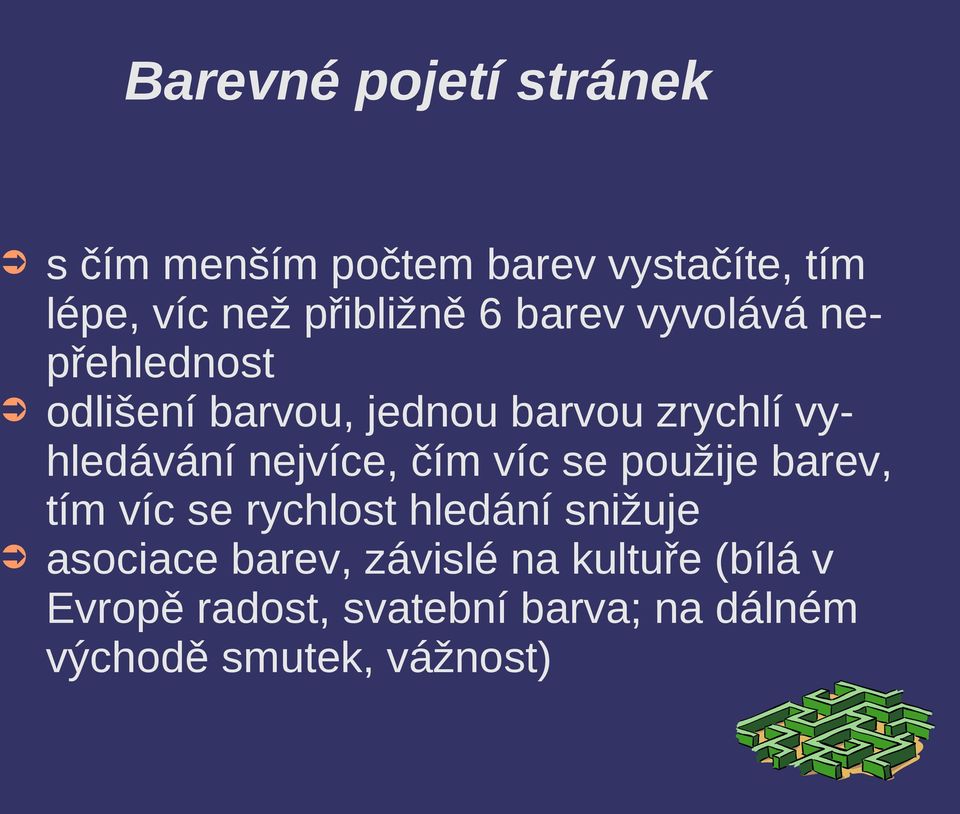 Barevné pojetí stránek

➲ s čím menším počtem barev vystačíte, tím lépe, víc než přibližně 6 barev vyvolává nepřehlednost
➲ odlišení barvou, jednou barvou zrychlí vyhledávání nejvíce, čím víc se použije barev, tím víc se rychlost hledání snižuje
➲ asociace barev, závislé na kultuře (bílá v Evropě radost, svatební barva; na dálném východě smutek, vážnost)